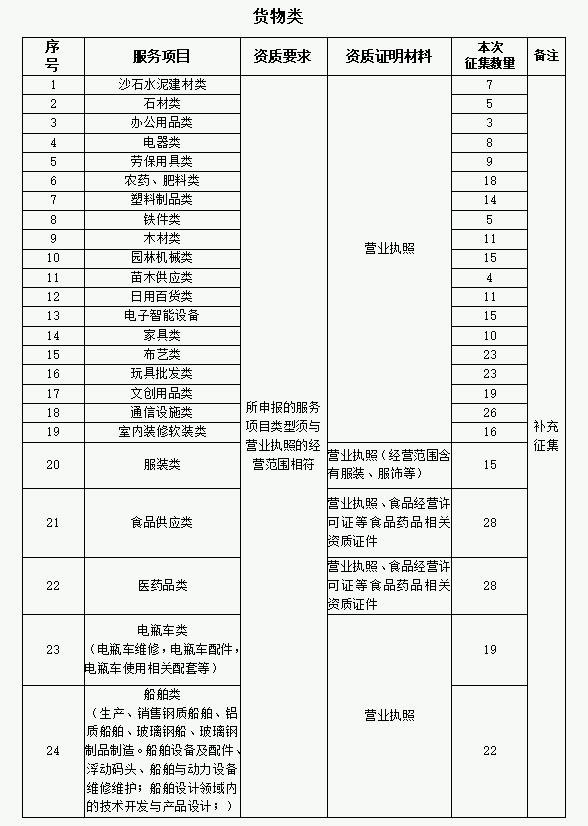 货物类

| 序号 | 服务项目 | 资质要求 | 资质证明材料 | 本次征集数量 | 备注 |
|---|---|---|---|---|---|
| 1 | 沙石水泥建材类 | 所申报的服务项目类型须与营业执照的经营范围相符 | 营业执照 | 7 | 补充征集 |
| 2 | 石材类 | | | 5 | |
| 3 | 办公用品类 | | | 3 | |
| 4 | 电器类 | | | 8 | |
| 5 | 劳保用具类 | | | 9 | |
| 6 | 农药、肥料类 | | | 18 | |
| 7 | 塑料制品类 | | | 14 | |
| 8 | 铁件类 | | | 5 | |
| 9 | 木材类 | | | 11 | |
| 10 | 园林机械类 | | | 15 | |
| 11 | 苗木供应类 | | | 4 | |
| 12 | 日用百货类 | | | 11 | |
| 13 | 电子智能设备 | | | 15 | |
| 14 | 家具类 | | | 10 | |
| 15 | 布艺类 | | | 23 | |
| 16 | 玩具批发类 | | | 23 | |
| 17 | 文创用品类 | | | 19 | |
| 18 | 通信设施类 | | | 26 | |
| 19 | 室内装修软装类 | | | 16 | |
| 20 | 服装类 | | 营业执照（经营范围含有服装、服饰等） | 15 | |
| 21 | 食品供应类 | | 营业执照、食品经营许可证等食品药品相关资质证件 | 28 | |
| 22 | 医药品类 | | 营业执照、食品经营许可证等食品药品相关资质证件 | 28 | |
| 23 | 电瓶车类（电瓶车维修，电瓶车配件，电瓶车使用相关配套等） | | 营业执照 | 19 | |
| 24 | 船舶类（生产、销售钢质船舶、铝质船舶、玻璃钢船、玻璃钢制品制造。船舶设备及配件、浮动码头、船舶与动力设备维修维护；船舶设计领域内的技术开发与产品设计；） | | | 22 | |